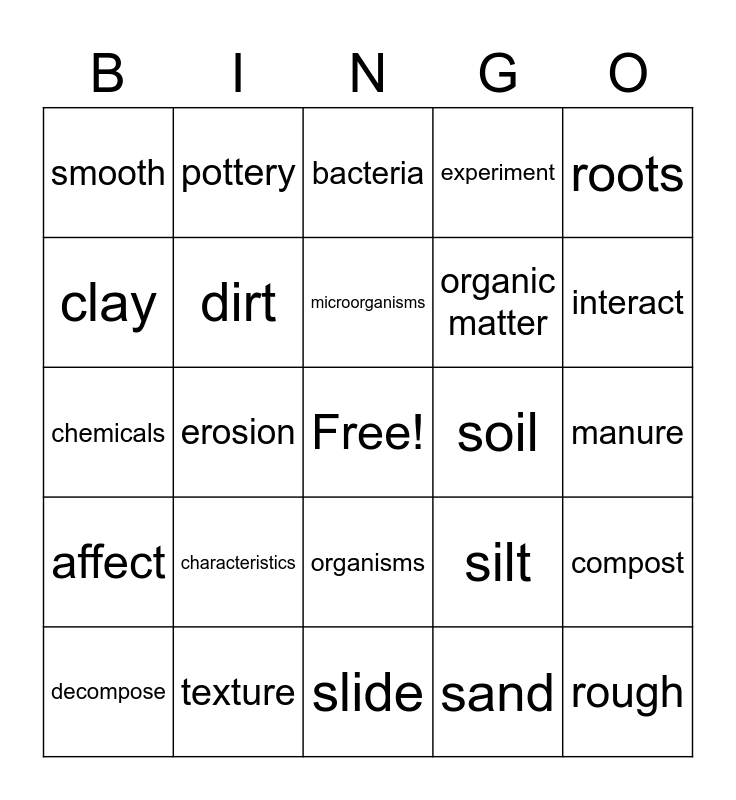 | B | I | N | G | O |
|---|---|---|---|---|
| smooth | pottery | bacteria | experiment | roots |
| clay | dirt | microorganisms | organic matter | interact |
| chemicals | erosion | Free! | soil | manure |
| affect | characteristics | organisms | silt | compost |
| decompose | texture | slide | sand | rough |